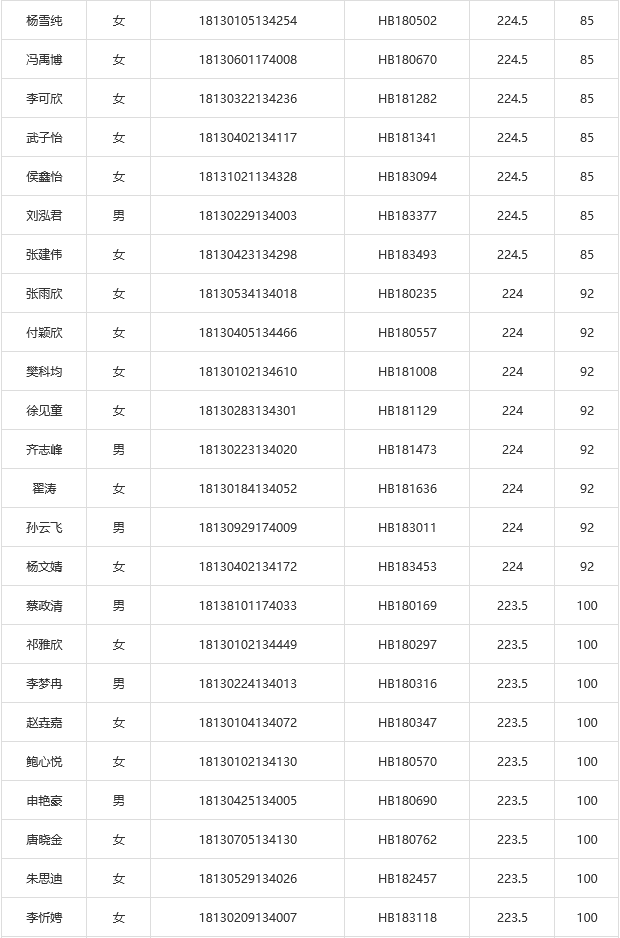 | 杨雪纯 | 女 | 18130105134254 | HB180502 | 224.5 | 85 |
|---|---|---|---|---|---|
| 冯禹博 | 女 | 18130601174008 | HB180670 | 224.5 | 85 |
| 李可欣 | 女 | 18130322134236 | HB181282 | 224.5 | 85 |
| 武子怡 | 女 | 18130402134117 | HB181341 | 224.5 | 85 |
| 侯鑫怡 | 女 | 18131021134328 | HB183094 | 224.5 | 85 |
| 刘泓君 | 男 | 18130229134003 | HB183377 | 224.5 | 85 |
| 张建伟 | 女 | 18130423134298 | HB183493 | 224.5 | 85 |
| 张雨欣 | 女 | 18130534134018 | HB180235 | 224 | 92 |
| 付颖欣 | 女 | 18130405134466 | HB180557 | 224 | 92 |
| 樊科均 | 女 | 18130102134610 | HB181008 | 224 | 92 |
| 徐见童 | 女 | 18130283134301 | HB181129 | 224 | 92 |
| 齐志峰 | 男 | 18130223134020 | HB181473 | 224 | 92 |
| 翟涛 | 女 | 18130184134052 | HB181636 | 224 | 92 |
| 孙云飞 | 男 | 18130929174009 | HB183011 | 224 | 92 |
| 杨文婧 | 女 | 18130402134172 | HB183453 | 224 | 92 |
| 蔡政清 | 男 | 18138101174033 | HB180169 | 223.5 | 100 |
| 祁雅欣 | 女 | 18130102134449 | HB180297 | 223.5 | 100 |
| 李梦冉 | 男 | 18130224134013 | HB180316 | 223.5 | 100 |
| 赵垚嘉 | 女 | 18130104134072 | HB180347 | 223.5 | 100 |
| 鲍心悦 | 女 | 18130102134130 | HB180570 | 223.5 | 100 |
| 申艳豪 | 男 | 18130425134005 | HB180690 | 223.5 | 100 |
| 唐晓金 | 女 | 18130705134130 | HB180762 | 223.5 | 100 |
| 朱思迪 | 女 | 18130529134026 | HB182457 | 223.5 | 100 |
| 李忻娉 | 女 | 18130209134007 | HB183118 | 223.5 | 100 |